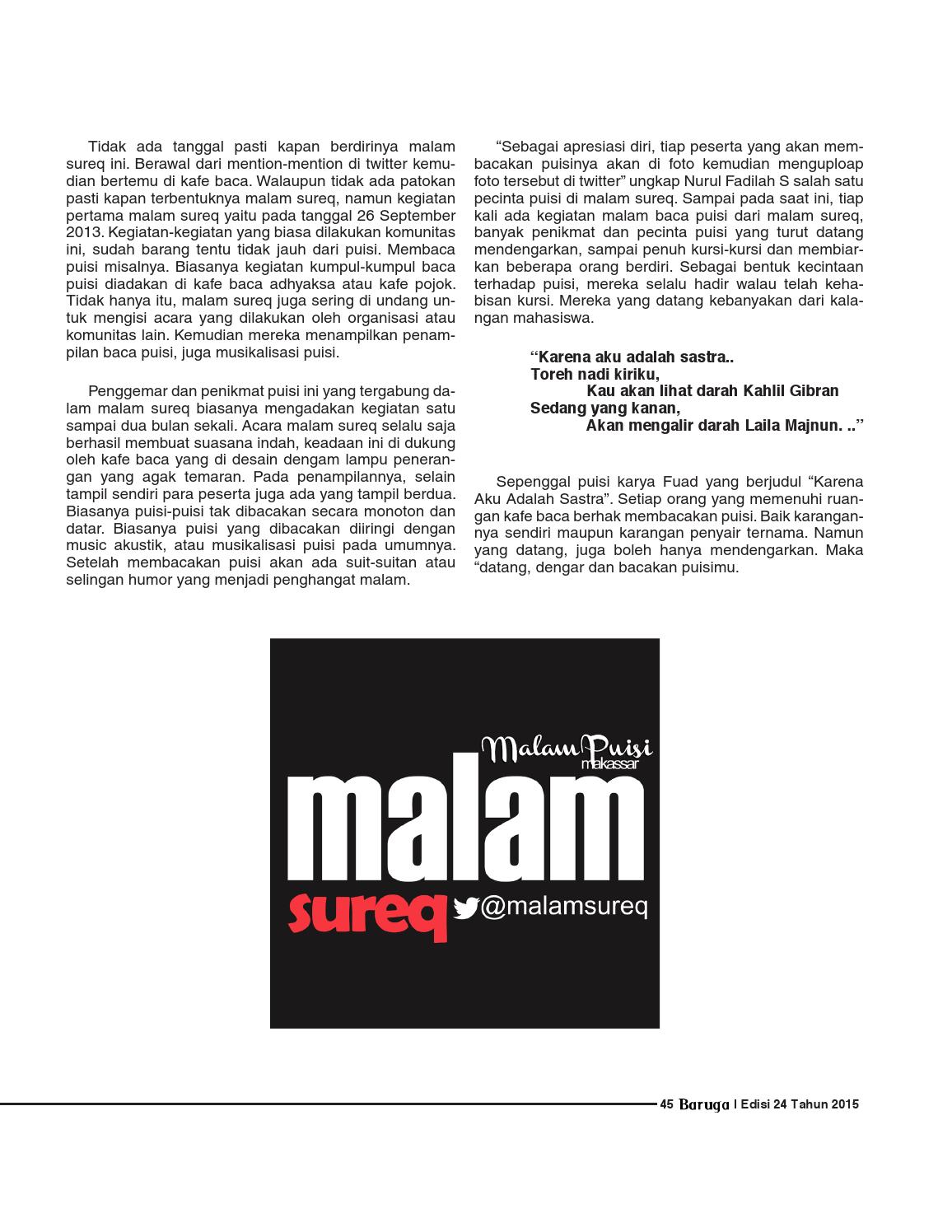 Tidak ada tanggal pasti kapan berdirinya malam sureq ini. Berawal dari mention-mention di twitter kemudian bertemu di kafe baca. Walaupun tidak ada patokan pasti kapan terbentuknya malam sureq, namun kegiatan pertama malam sureq yaitu pada tanggal 26 September 2013. Kegiatan-kegiatan yang biasa dilakukan komunitas ini, sudah barang tentu tidak jauh dari puisi. Membaca puisi misalnya. Biasanya kegiatan kumpul-kumpul baca puisi diadakan di kafe baca adhyaksa atau kafe pojok. Tidak hanya itu, malam sureq juga sering di undang untuk mengisi acara yang dilakukan oleh organisasi atau komunitas lain. Kemudian mereka menampilkan penampilan baca puisi, juga musikalisasi puisi.

Penggemar dan penikmat puisi ini yang tergabung dalam malam sureq biasanya mengadakan kegiatan satu sampai dua bulan sekali. Acara malam sureq selalu saja berhasil membuat suasana indah, keadaan ini di dukung oleh kafe baca yang di desain dengam lampu penerangan yang agak temaran. Pada penampilannya, selain tampil sendiri para peserta juga ada yang tampil berdua. Biasanya puisi-puisi tak dibacakan secara monoton dan datar. Biasanya puisi yang dibacakan diiringi dengan music akustik, atau musikalisasi puisi pada umumnya. Setelah membacakan puisi akan ada suit-suitan atau selingan humor yang menjadi penghangat malam.

“Sebagai apresiasi diri, tiap peserta yang akan membacakan puisinya akan di foto kemudian menguploap foto tersebut di twitter” ungkap Nurul Fadilah S salah satu pecinta puisi di malam sureq. Sampai pada saat ini, tiap kali ada kegiatan malam baca puisi dari malam sureq, banyak penikmat dan pecinta puisi yang turut datang mendengarkan, sampai penuh kursi-kursi dan membiarkan beberapa orang berdiri. Sebagai bentuk kecintaan terhadap puisi, mereka selalu hadir walau telah kehabisan kursi. Mereka yang datang kebanyakan dari kalangan mahasiswa.

“Karena aku adalah sastra..
Toreh nadi kiriku,
Kau akan lihat darah Kahlil Gibran
Sedang yang kanan,
Akan mengalir darah Laila Majnun. ..”

Sepenggal puisi karya Fuad yang berjudul “Karena Aku Adalah Sastra”. Setiap orang yang memenuhi ruangan kafe baca berhak membacakan puisi. Baik karangannya sendiri maupun karangan penyair ternama. Namun yang datang, juga boleh hanya mendengarkan. Maka “datang, dengar dan bacakan puisimu.

Malam Puisi
makassar
malam
sureq @malamsureq

45 Baruga | Edisi 24 Tahun 2015